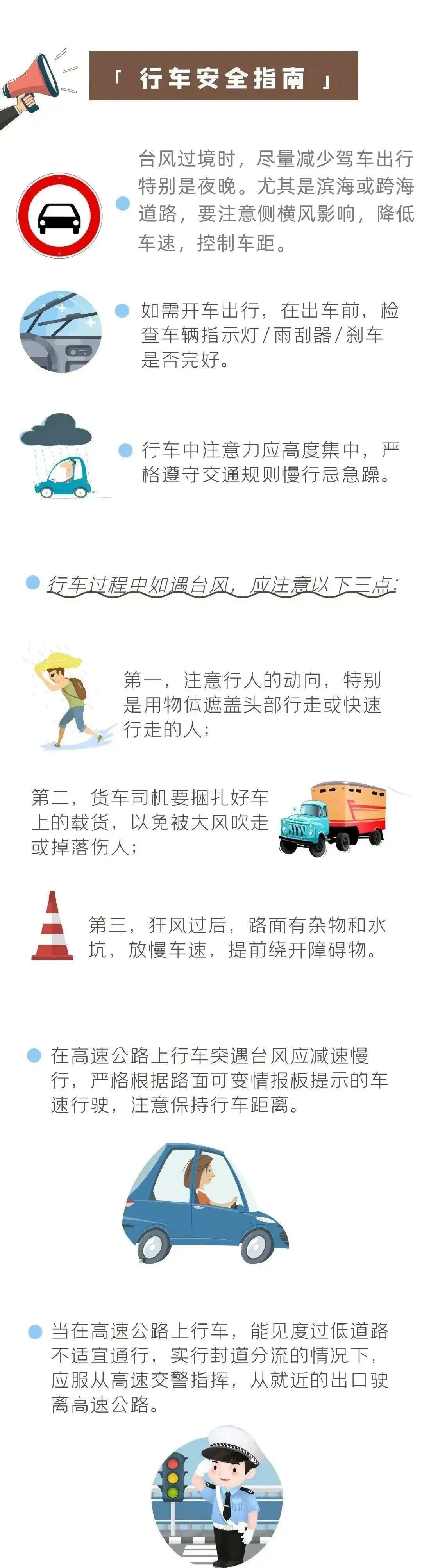 「 行车安全指南 」

台风过境时，尽量减少驾车出行特别是夜晚。尤其是滨海或跨海道路，要注意侧横风影响，降低车速，控制车距。

如需开车出行，在出车前，检查车辆指示灯/雨刮器/刹车是否完好。

行车中注意力应高度集中，严格遵守交通规则慢行忌急躁。

行车过程中如遇台风，应注意以下三点：

第一，注意行人的动向，特别是用物体遮盖头部行走或快速行走的人；

第二，货车司机要捆扎好车上的载货，以免被大风吹走或掉落伤人；

第三，狂风过后，路面有杂物和水坑，放慢车速，提前绕开障碍物。

在高速公路上行车突遇台风应减速慢行，严格根据路面可变情报板提示的车速行驶，注意保持行车距离。

当在高速公路上行车，能见度过低道路不适宜通行，实行封道分流的情况下，应服从高速交警指挥，从就近的出口驶离高速公路。